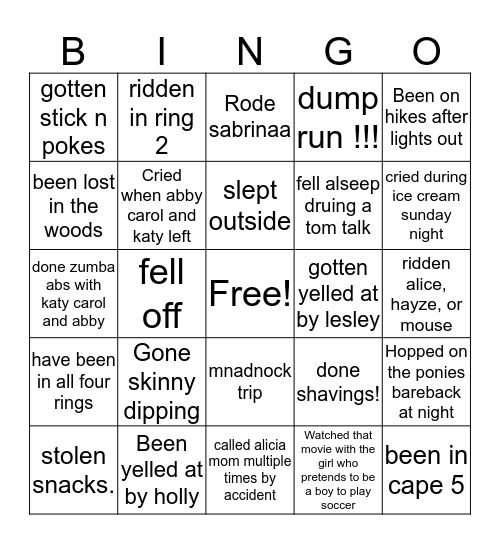 | B | I | N | G | O |
|---|---|---|---|---|
| gotten stick n pokes | ridden in ring 2 | Rode sabrinaa | dump run !!! | Been on hikes after lights out |
| been lost in the woods | Cried when abby carol and katy left | slept outside | fell alseep druing a tom talk | cried during ice cream sunday night |
| done zumba abs with katy carol and abby | fell off | Free! | gotten yelled at by lesley | ridden alice, hayze, or mouse |
| have been in all four rings | Gone skinny dipping | mnadnock trip | done shavings! | Hopped on the ponies bareback at night |
| stolen snacks. | Been yelled at by holly | called alicia mom multiple times by accident | Watched that movie with the girl who pretends to be a boy to play soccer | been in cape 5 |